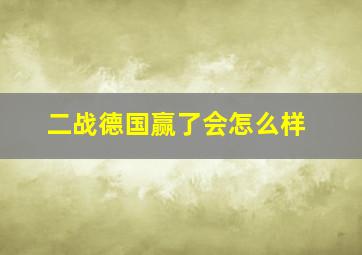 二战德国赢了会怎么样